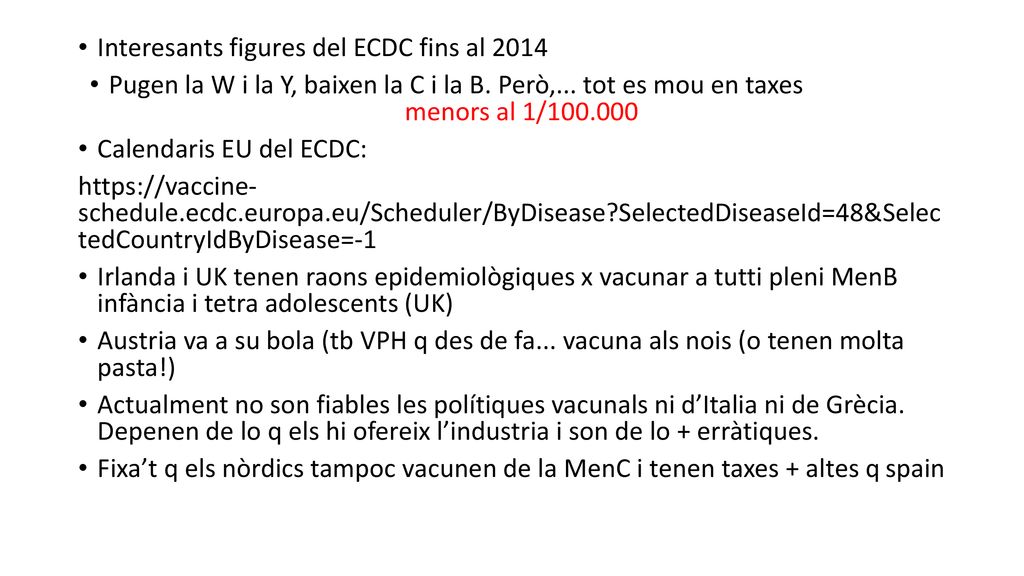 • Interesants figures del ECDC fins al 2014

• Pugen la W i la Y, baixen la C i la B. Però,... tot es mou en taxes menors al 1/100.000

• Calendaris EU del ECDC:

https://vaccine-schedule.ecdc.europa.eu/Scheduler/ByDisease?SelectedDiseaseId=48&SelectedCountryIdByDisease=-1

• Irlanda i UK tenen raons epidemiològiques x vacunar a tutti pleni MenB infància i tetra adolescents (UK)

• Austria va a su bola (tb VPH q des de fa... vacuna als nois (o tenen molta pasta!)

• Actualment no son fiables les polítiques vacunals ni d'Italia ni de Grècia. Depenen de lo q els hi ofereix l'industria i son de lo + erràtiques.

• Fixa't q els nòrdics tampoc vacunen de la MenC i tenen taxes + altes q spain